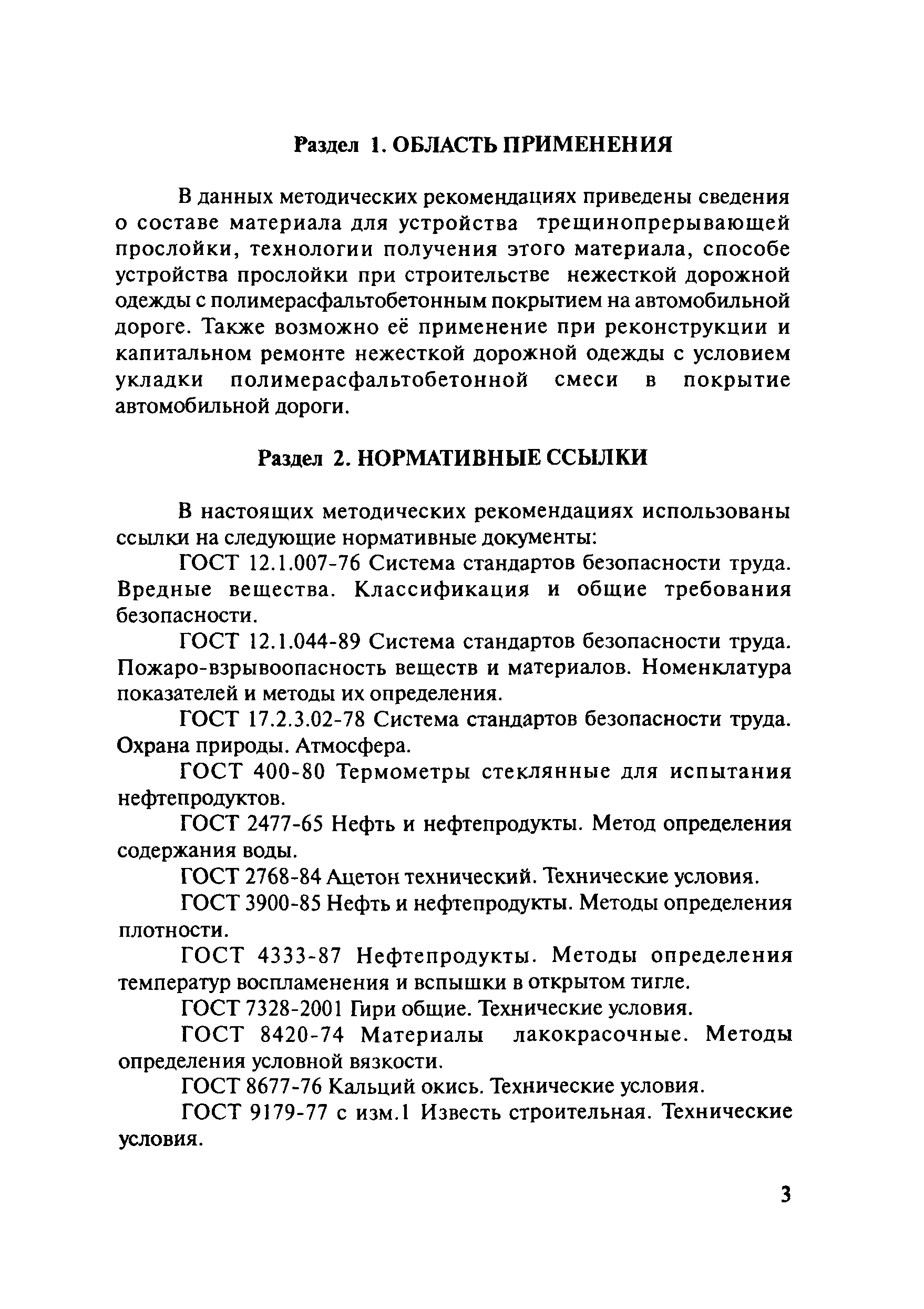 Раздел 1. ОБЛАСТЬ ПРИМЕНЕНИЯ

В данных методических рекомендациях приведены сведения о составе материала для устройства трещинопрерывающей прослойки, технологии получения этого материала, способе устройства прослойки при строительстве нежесткой дорожной одежды с полимерасфальтобетонным покрытием на автомобильной дороге. Также возможно её применение при реконструкции и капитальном ремонте нежесткой дорожной одежды с условием укладки полимерасфальтобетонной смеси в покрытие автомобильной дороги.

Раздел 2. НОРМАТИВНЫЕ ССЫЛКИ

В настоящих методических рекомендациях использованы ссылки на следующие нормативные документы:

ГОСТ 12.1.007-76 Система стандартов безопасности труда. Вредные вещества. Классификация и общие требования безопасности.

ГОСТ 12.1.044-89 Система стандартов безопасности труда. Пожаро-взрывоопасность веществ и материалов. Номенклатура показателей и методы их определения.

ГОСТ 17.2.3.02-78 Система стандартов безопасности труда. Охрана природы. Атмосфера.

ГОСТ 400-80 Термометры стеклянные для испытания нефтепродуктов.

ГОСТ 2477-65 Нефть и нефтепродукты. Метод определения содержания воды.

ГОСТ 2768-84 Ацетон технический. Технические условия.

ГОСТ 3900-85 Нефть и нефтепродукты. Методы определения плотности.

ГОСТ 4333-87 Нефтепродукты. Методы определения температур воспламенения и вспышки в открытом тигле.

ГОСТ 7328-2001 Гири общие. Технические условия.

ГОСТ 8420-74 Материалы лакокрасочные. Методы определения условной вязкости.

ГОСТ 8677-76 Кальций окись. Технические условия.

ГОСТ 9179-77 с изм.1 Известь строительная. Технические условия.

3